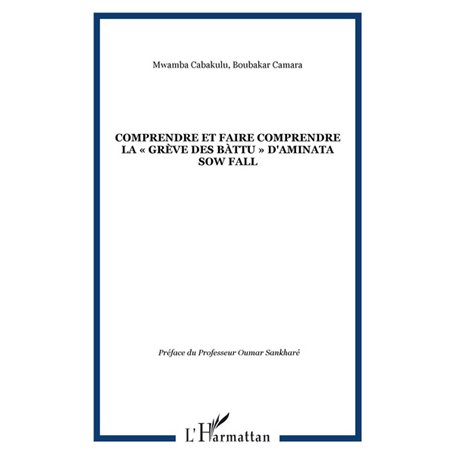 Mwamba Cabakulu, Boubakar Camara

COMPRENDRE ET FAIRE COMPRENDRE LA « GRÈVE DES BÀTTU » D'AMINATA SOW FALL

Préface du Professeur Oumar Sankharé

L'Harmattan